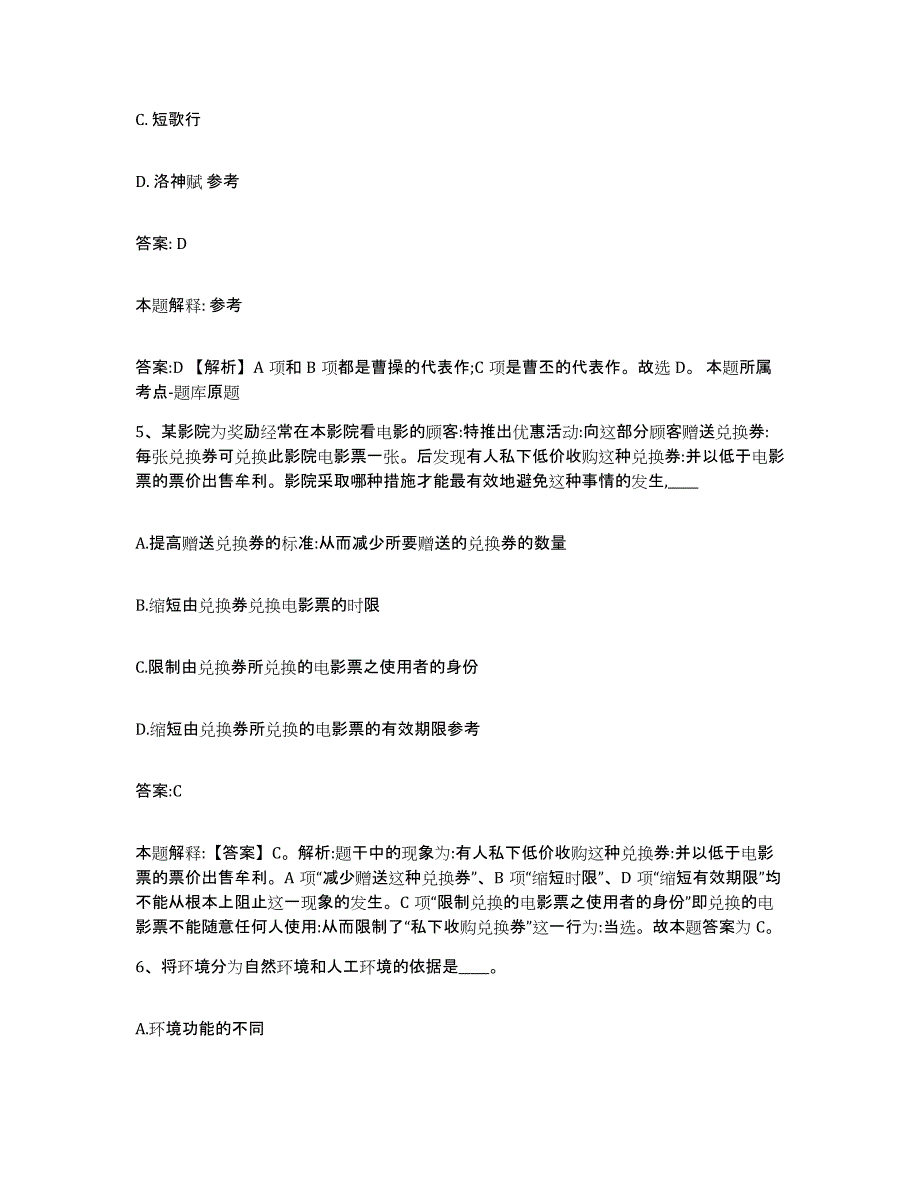 C. 短歌行

D. 洛神赋 参考

答案: D

本题解释: 参考

答案:D 【解析】A 项和 B 项都是曹操的代表作;C 项是曹丕的代表作。故选 D。 本题所属考点-题库原题

5、某影院为奖励经常在本影院看电影的顾客:特推出优惠活动:向这部分顾客赠送兑换券:每张兑换券可兑换此影院电影票一张。后发现有人私下低价收购这种兑换券:并以低于电影票的票价出售牟利。影院采取哪种措施才能最有效地避免这种事情的发生,____

A.提高赠送兑换券的标准:从而减少所要赠送的兑换券的数量

B.缩短由兑换券兑换电影票的时限

C.限制由兑换券所兑换的电影票之使用者的身份

D.缩短由兑换券所兑换的电影票的有效期限参考

答案:C

本题解释:【答案】C。解析:题干中的现象为:有人私下低价收购这种兑换券:并以低于电影票的票价出售牟利。A 项“减少赠送这种兑换券”、B 项“缩短时限”、D 项“缩短有效期限”均不能从根本上阻止这一现象的发生。C 项“限制兑换的电影票之使用者的身份”即兑换的电影票不能随意任何人使用:从而限制了“私下收购兑换券”这一行为:当选。故本题答案为 C。

6、将环境分为自然环境和人工环境的依据是____。

A.环境功能的不同